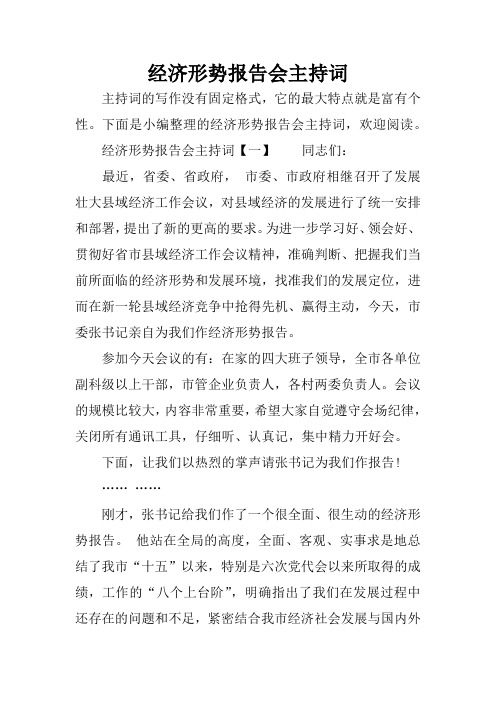 经济形势报告会主持词

主持词的写作没有固定格式，它的最大特点就是富有个性。下面是小编整理的经济形势报告会主持词，欢迎阅读。

经济形势报告会主持词【一】　　同志们：

最近，省委、省政府，　市委、市政府相继召开了发展壮大县域经济工作会议，对县域经济的发展进行了统一安排和部署，提出了新的更高的要求。为进一步学习好、领会好、贯彻好省市县域经济工作会议精神，准确判断、把握我们当前所面临的经济形势和发展环境，找准我们的发展定位，进而在新一轮县域经济竞争中抢得先机、赢得主动，今天，市委张书记亲自为我们作经济形势报告。

参加今天会议的有：在家的四大班子领导，全市各单位副科级以上干部，市管企业负责人，各村两委负责人。会议的规模比较大，内容非常重要，希望大家自觉遵守会场纪律，关闭所有通讯工具，仔细听、认真记，集中精力开好会。

下面，让我们以热烈的掌声请张书记为我们作报告！

…… ……

刚才，张书记给我们作了一个很全面、很生动的经济形势报告。　他站在全局的高度，全面、客观、实事求是地总结了我市“十五”以来，特别是六次党代会以来所取得的成绩，工作的“八个上台阶”，明确指出了我们在发展过程中还存在的问题和不足，紧密结合我市经济社会发展与国内外